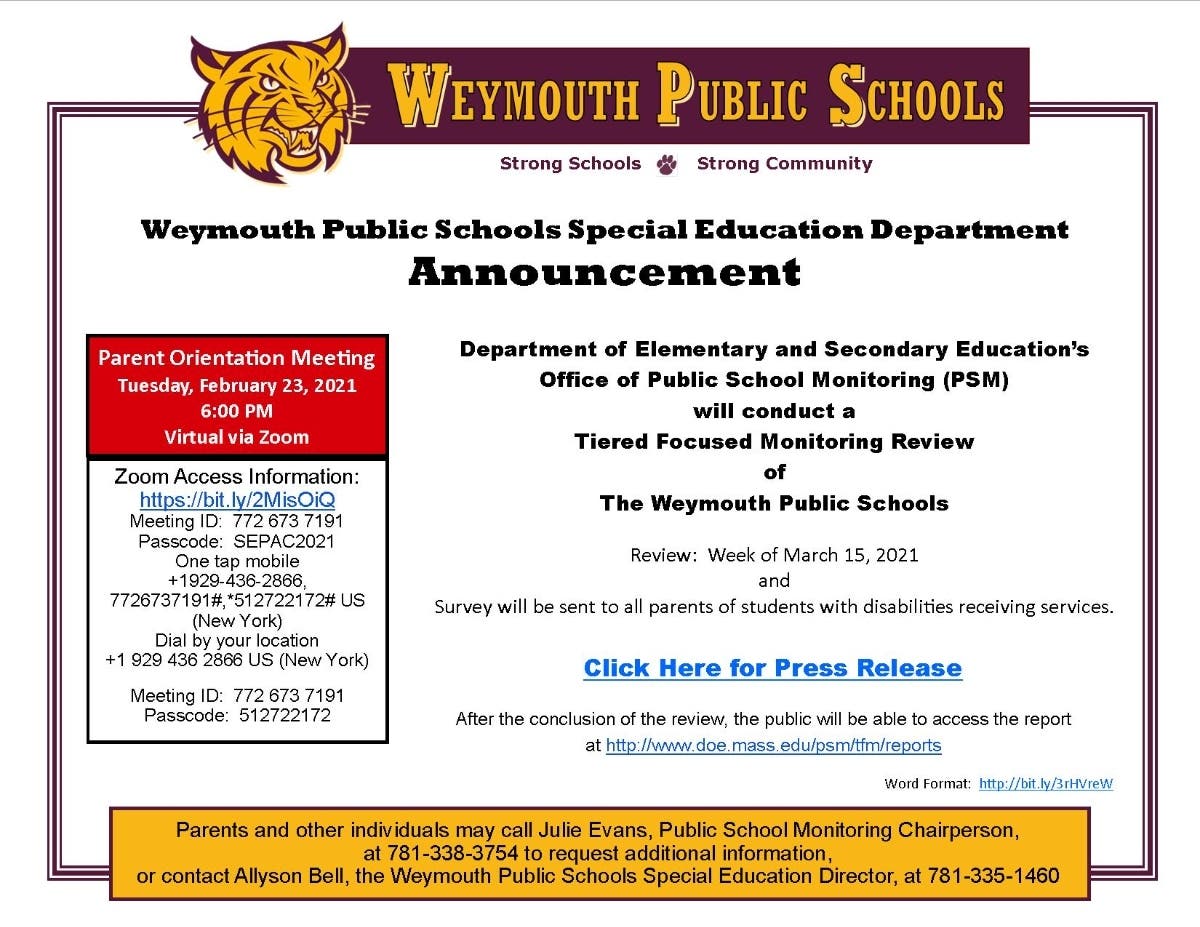 WEYMOUTH PUBLIC SCHOOLS

Strong Schools Strong Community

Weymouth Public Schools Special Education Department
Announcement

Parent Orientation Meeting
Tuesday, February 23, 2021
6:00 PM
Virtual via Zoom

Zoom Access Information:
https://bit.ly/2MisOiQ
Meeting ID: 772 673 7191
Passcode: SEPAC2021
One tap mobile
+1929-436-2866, 7726737191#,*512722172# US (New York)
Dial by your location
+1 929 436 2866 US (New York)

Meeting ID: 772 673 7191
Passcode: 512722172

Department of Elementary and Secondary Education's
Office of Public School Monitoring (PSM)
will conduct a
Tiered Focused Monitoring Review
of
The Weymouth Public Schools

Review: Week of March 15, 2021
and
Survey will be sent to all parents of students with disabilities receiving services.

Click Here for Press Release

After the conclusion of the review, the public will be able to access the report at http://www.doe.mass.edu/psm/tfm/reports

Word Format: http://bit.ly/3rHVreW

Parents and other individuals may call Julie Evans, Public School Monitoring Chairperson, at 781-338-3754 to request additional information, or contact Allyson Bell, the Weymouth Public Schools Special Education Director, at 781-335-1460